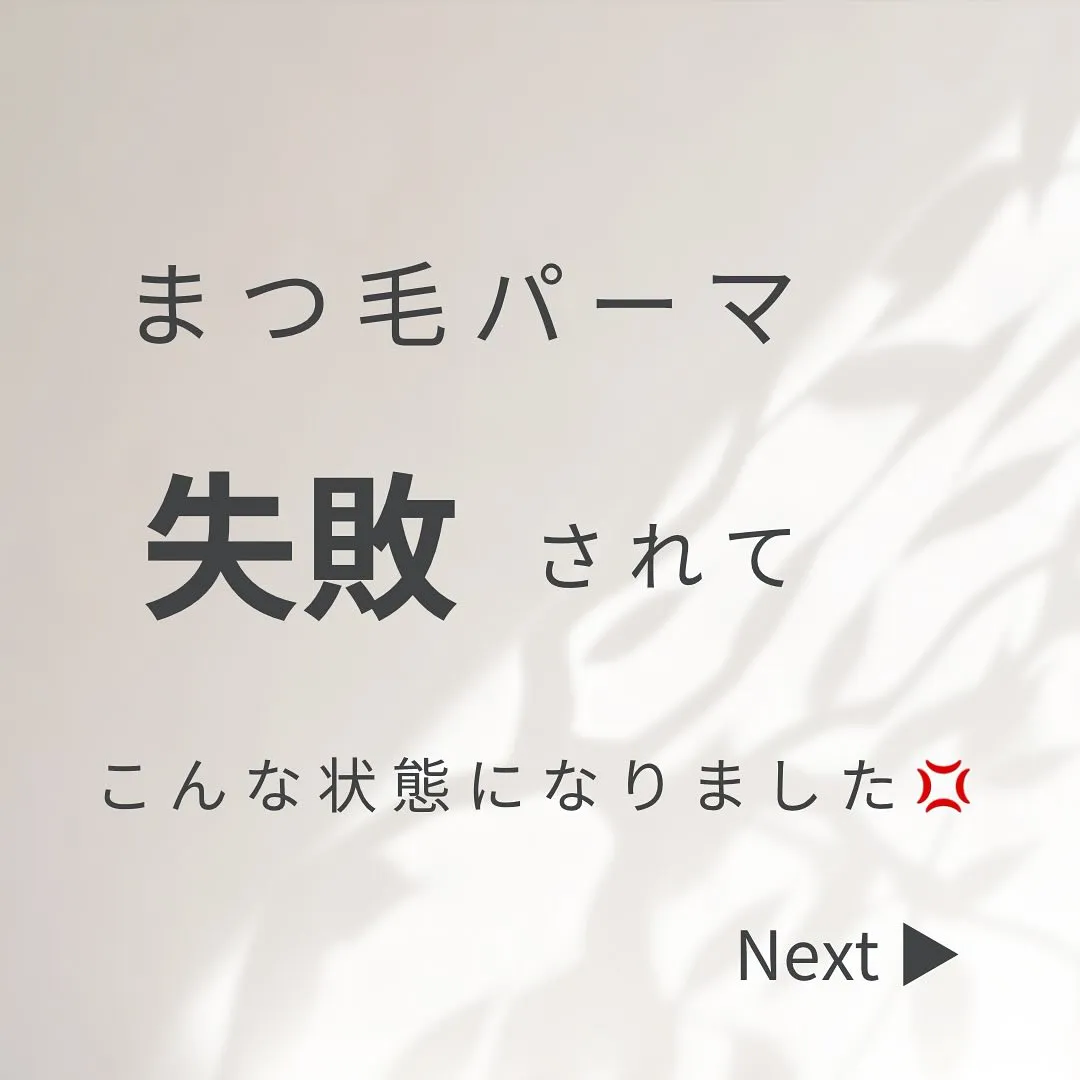 まつ毛パーマ

失敗 されて

こんな状態になりました💢

Next ▶